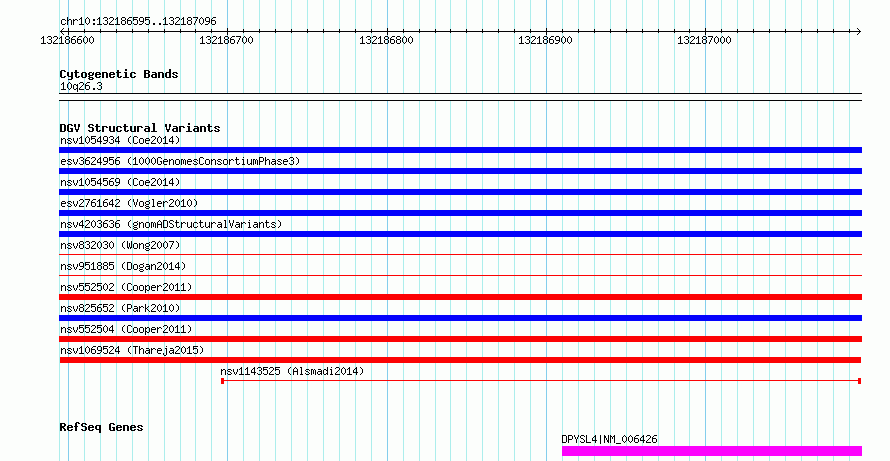 chr10:132186595..132187096

132186600 132186700 132186800 132186900 132187000

Cytogenetic Bands
10q26.3

DGV Structural Variants
nsv1054934 (Coe2014)
esv3624956 (1000GenomesConsortiumPhase3)
nsv1054569 (Coe2014)
esv2761642 (Vogler2010)
nsv4203636 (gnomADStructuralVariants)
nsv832030 (Wong2007)
nsv951885 (Dogan2014)
nsv552502 (Cooper2011)
nsv825652 (Park2010)
nsv552504 (Cooper2011)
nsv1069524 (Thareja2015)
nsv1143525 (Alsmadi2014)

RefSeq Genes
DPYSL4|NM_006426